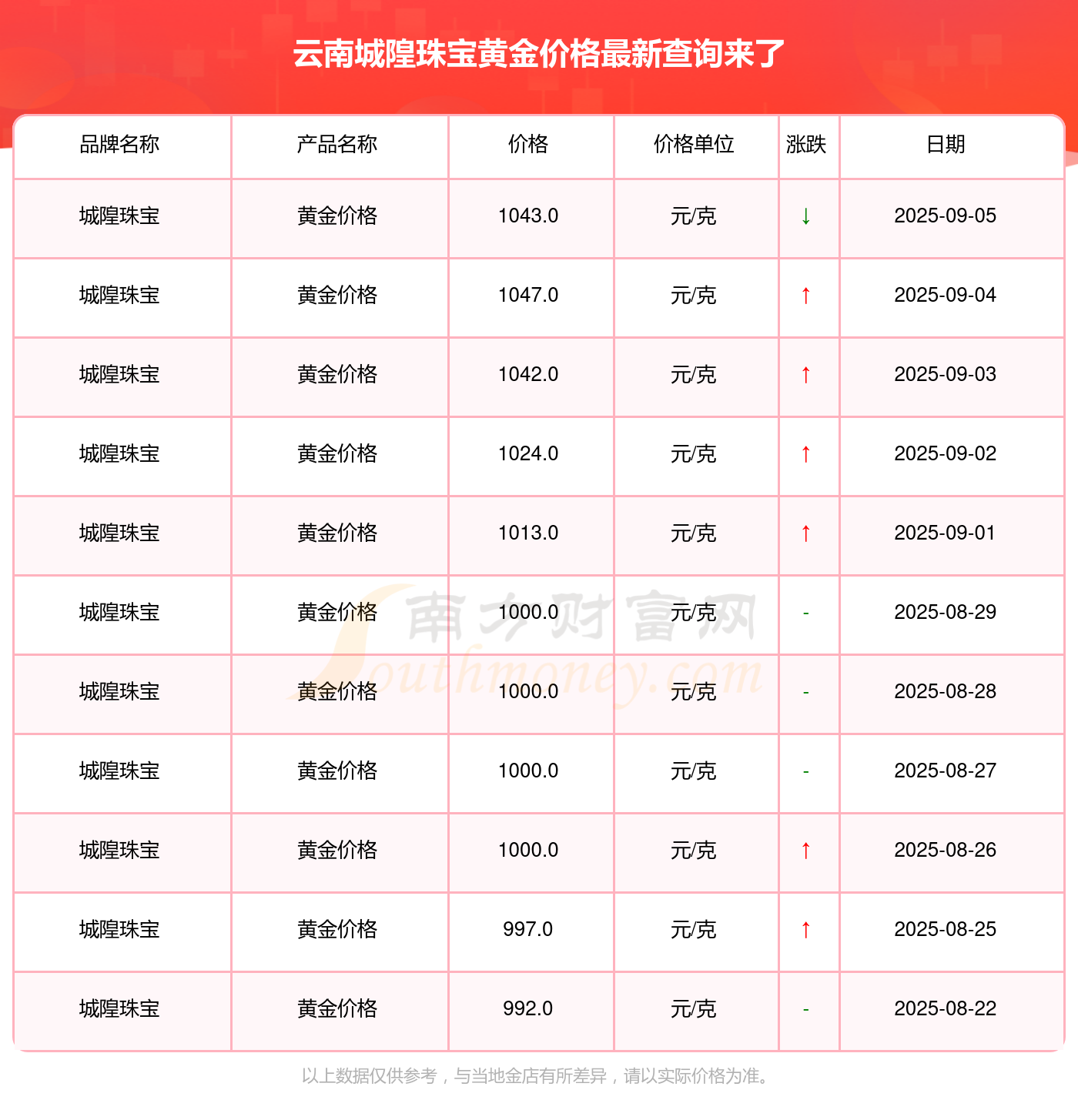 云南城隍珠宝黄金价格最新查询来了

| 品牌名称 | 产品名称 | 价格 | 价格单位 | 涨跌 | 日期 |
|---|---|---|---|---|---|
| 城隍珠宝 | 黄金价格 | 1043.0 | 元/克 | ↓ | 2025-09-05 |
| 城隍珠宝 | 黄金价格 | 1047.0 | 元/克 | ↑ | 2025-09-04 |
| 城隍珠宝 | 黄金价格 | 1042.0 | 元/克 | ↑ | 2025-09-03 |
| 城隍珠宝 | 黄金价格 | 1024.0 | 元/克 | ↑ | 2025-09-02 |
| 城隍珠宝 | 黄金价格 | 1013.0 | 元/克 | ↑ | 2025-09-01 |
| 城隍珠宝 | 黄金价格 | 1000.0 | 元/克 | - | 2025-08-29 |
| 城隍珠宝 | 黄金价格 | 1000.0 | 元/克 | - | 2025-08-28 |
| 城隍珠宝 | 黄金价格 | 1000.0 | 元/克 | - | 2025-08-27 |
| 城隍珠宝 | 黄金价格 | 1000.0 | 元/克 | ↑ | 2025-08-26 |
| 城隍珠宝 | 黄金价格 | 997.0 | 元/克 | ↑ | 2025-08-25 |
| 城隍珠宝 | 黄金价格 | 992.0 | 元/克 | - | 2025-08-22 |

南方财富网 Southmoney.com

以上数据仅供参考，与当地金店有所差异，请以实际价格为准。